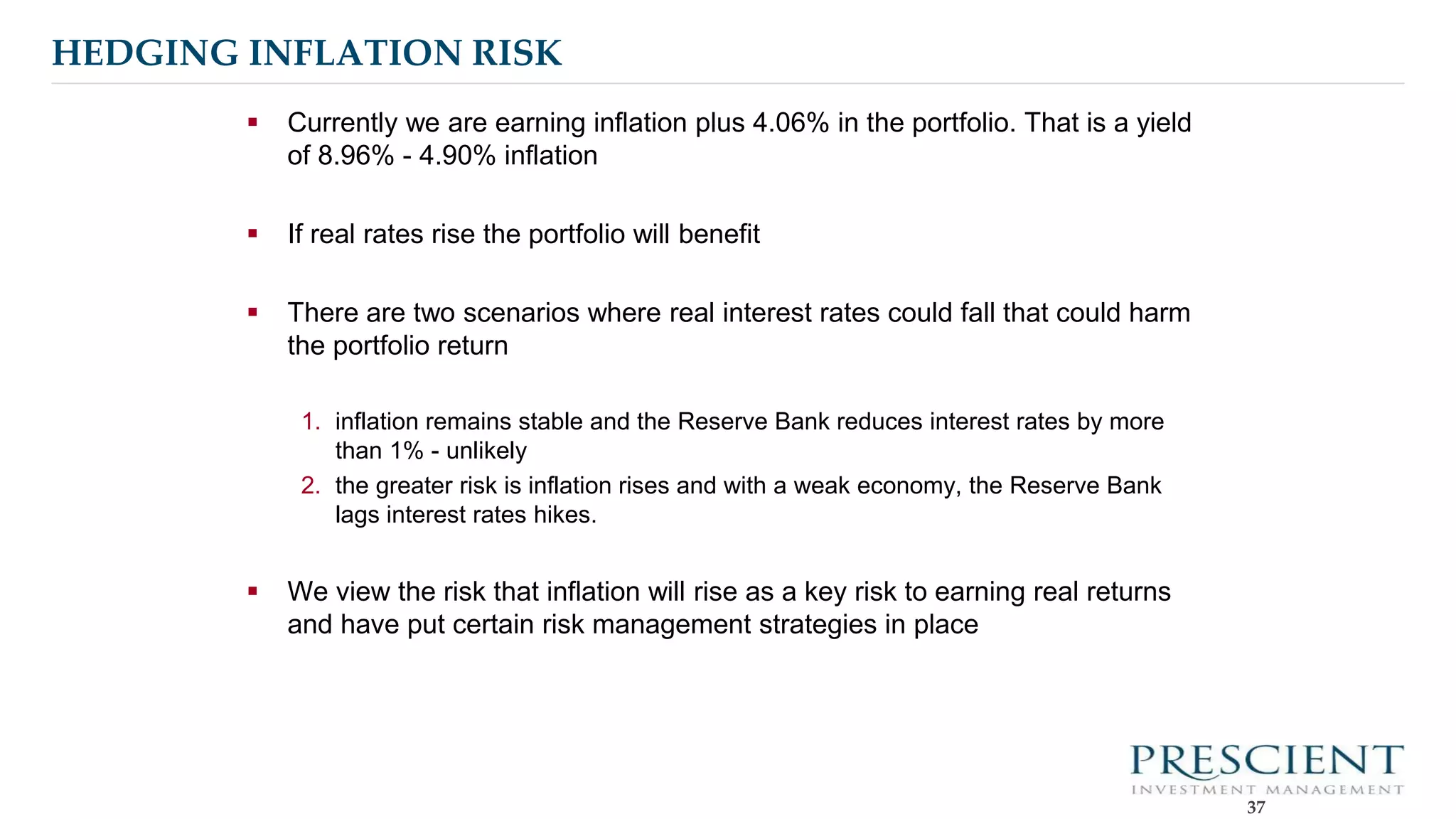 HEDGING INFLATION RISK

▪ Currently we are earning inflation plus 4.06% in the portfolio. That is a yield of 8.96% - 4.90% inflation

▪ If real rates rise the portfolio will benefit

▪ There are two scenarios where real interest rates could fall that could harm the portfolio return

1. inflation remains stable and the Reserve Bank reduces interest rates by more than 1% - unlikely
2. the greater risk is inflation rises and with a weak economy, the Reserve Bank lags interest rates hikes.

▪ We view the risk that inflation will rise as a key risk to earning real returns and have put certain risk management strategies in place

PRESCIENT
INVESTMENT MANAGEMENT
37